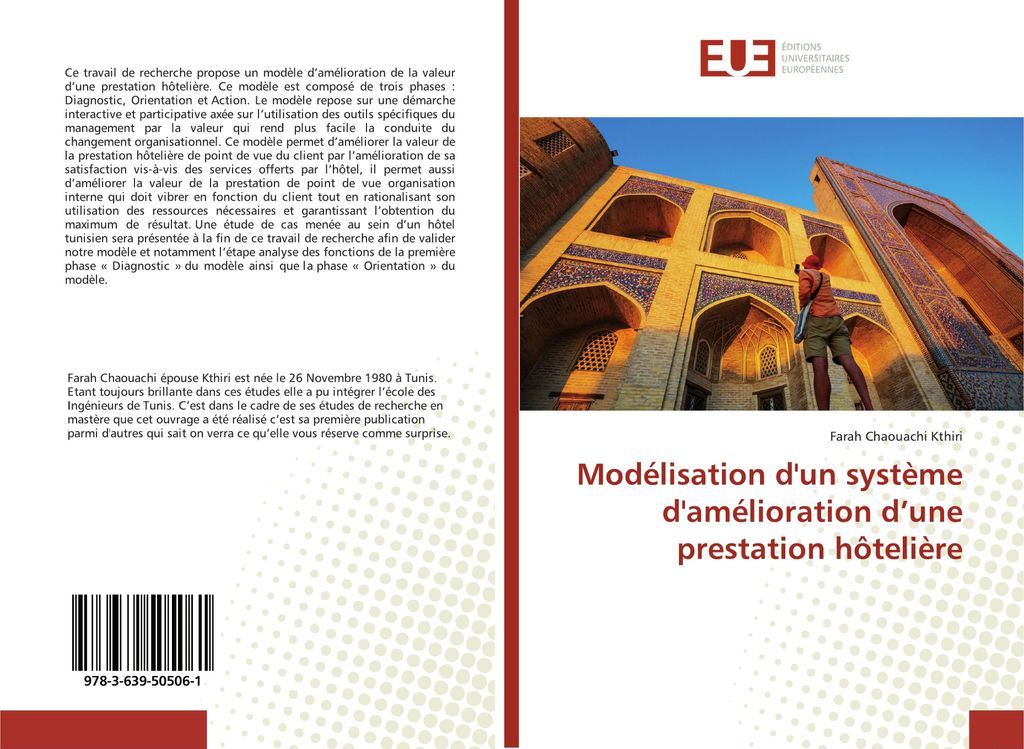 Ce travail de recherche propose un modèle d'amélioration de la valeur d'une prestation hôtelière. Ce modèle est composé de trois phases : Diagnostic, Orientation et Action. Le modèle repose sur une démarche interactive et participative axée sur l'utilisation des outils spécifiques du management par la valeur qui rend plus facile la conduite du changement organisationnel. Ce modèle permet d'améliorer la valeur de la prestation hôtelière de point de vue du client par l'amélioration de sa satisfaction vis-à-vis des services offerts par l'hôtel, il permet aussi d'améliorer la valeur de la prestation de point de vue organisation interne qui doit vibrer en fonction du client tout en rationalisant son utilisation des ressources nécessaires et garantissant l'obtention du maximum de résultat. Une étude de cas menée au sein d'un hôtel tunisien sera présentée à la fin de ce travail de recherche afin de valider notre modèle et notamment l'étape analyse des fonctions de la première phase « Diagnostic » du modèle ainsi que la phase « Orientation » du modèle.

Farah Chaouachi épouse Kthiri est née le 26 Novembre 1980 à Tunis. Etant toujours brillante dans ces études elle a pu intégrer l'école des Ingénieurs de Tunis. C'est dans le cadre de ses études de recherche en mastère que cet ouvrage a été réalisé c'est sa première publication parmi d'autres qui sait on verra ce qu'elle vous réserve comme surprise.

978-3-639-50506-1

EUE
ÉDITIONS
UNIVERSITAIRES
EUROPÉENNES

Farah Chaouachi Kthiri

Modélisation d'un système d'amélioration d'une prestation hôtelière